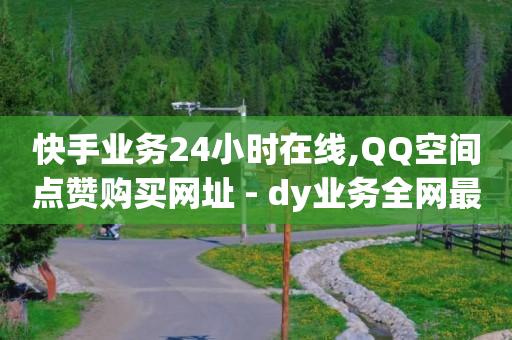 快手业务24小时在线,QQ空间点赞购买网址 - dy业务全网最